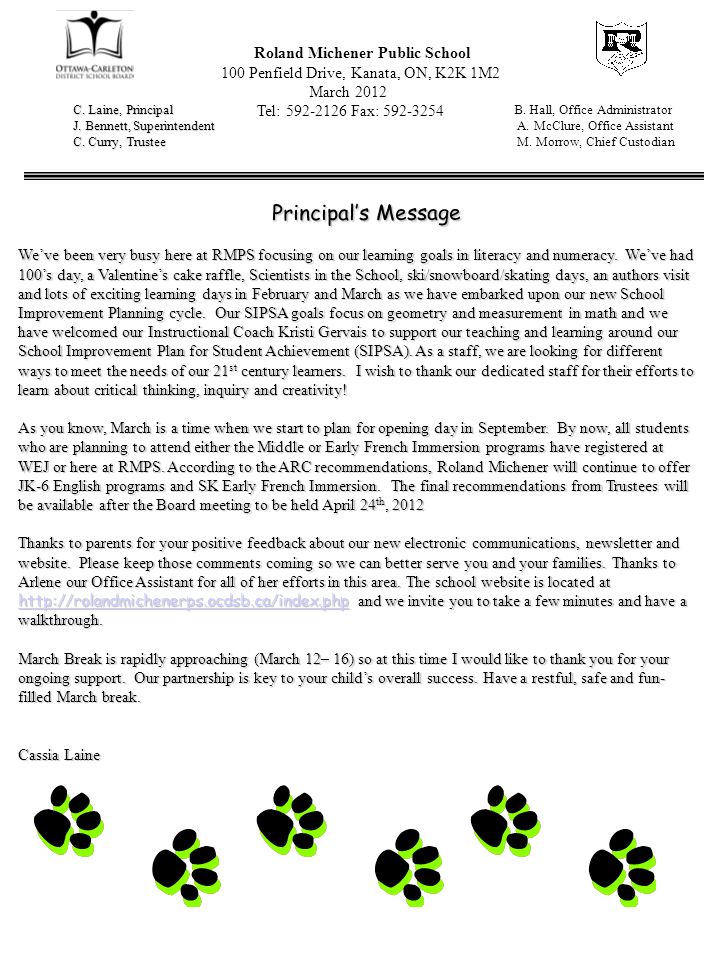 OTTAWA-CARLETON
DISTRICT SCHOOL BOARD

Roland Michener Public School
100 Penfield Drive, Kanata, ON, K2K 1M2
March 2012
Tel: 592-2126 Fax: 592-3254

C. Laine, Principal
J. Bennett, Superintendent
C. Curry, Trustee

B. Hall, Office Administrator
A. McClure, Office Assistant
M. Morrow, Chief Custodian

Principal's Message

We've been very busy here at RMPS focusing on our learning goals in literacy and numeracy. We've had 100's day, a Valentine's cake raffle, Scientists in the School, ski/snowboard/skating days, an authors visit and lots of exciting learning days in February and March as we have embarked upon our new School Improvement Planning cycle. Our SIPSA goals focus on geometry and measurement in math and we have welcomed our Instructional Coach Kristi Gervais to support our teaching and learning around our School Improvement Plan for Student Achievement (SIPSA). As a staff, we are looking for different ways to meet the needs of our 21$^{st}$ century learners. I wish to thank our dedicated staff for their efforts to learn about critical thinking, inquiry and creativity!

As you know, March is a time when we start to plan for opening day in September. By now, all students who are planning to attend either the Middle or Early French Immersion programs have registered at WEJ or here at RMPS. According to the ARC recommendations, Roland Michener will continue to offer JK-6 English programs and SK Early French Immersion. The final recommendations from Trustees will be available after the Board meeting to be held April 24$^{th}$, 2012

Thanks to parents for your positive feedback about our new electronic communications, newsletter and website. Please keep those comments coming so we can better serve you and your families. Thanks to Arlene our Office Assistant for all of her efforts in this area. The school website is located at http://rolandmichenerps.ocdsb.ca/index.php and we invite you to take a few minutes and have a walkthrough.

March Break is rapidly approaching (March 12– 16) so at this time I would like to thank you for your ongoing support. Our partnership is key to your child's overall success. Have a restful, safe and fun-filled March break.

Cassia Laine